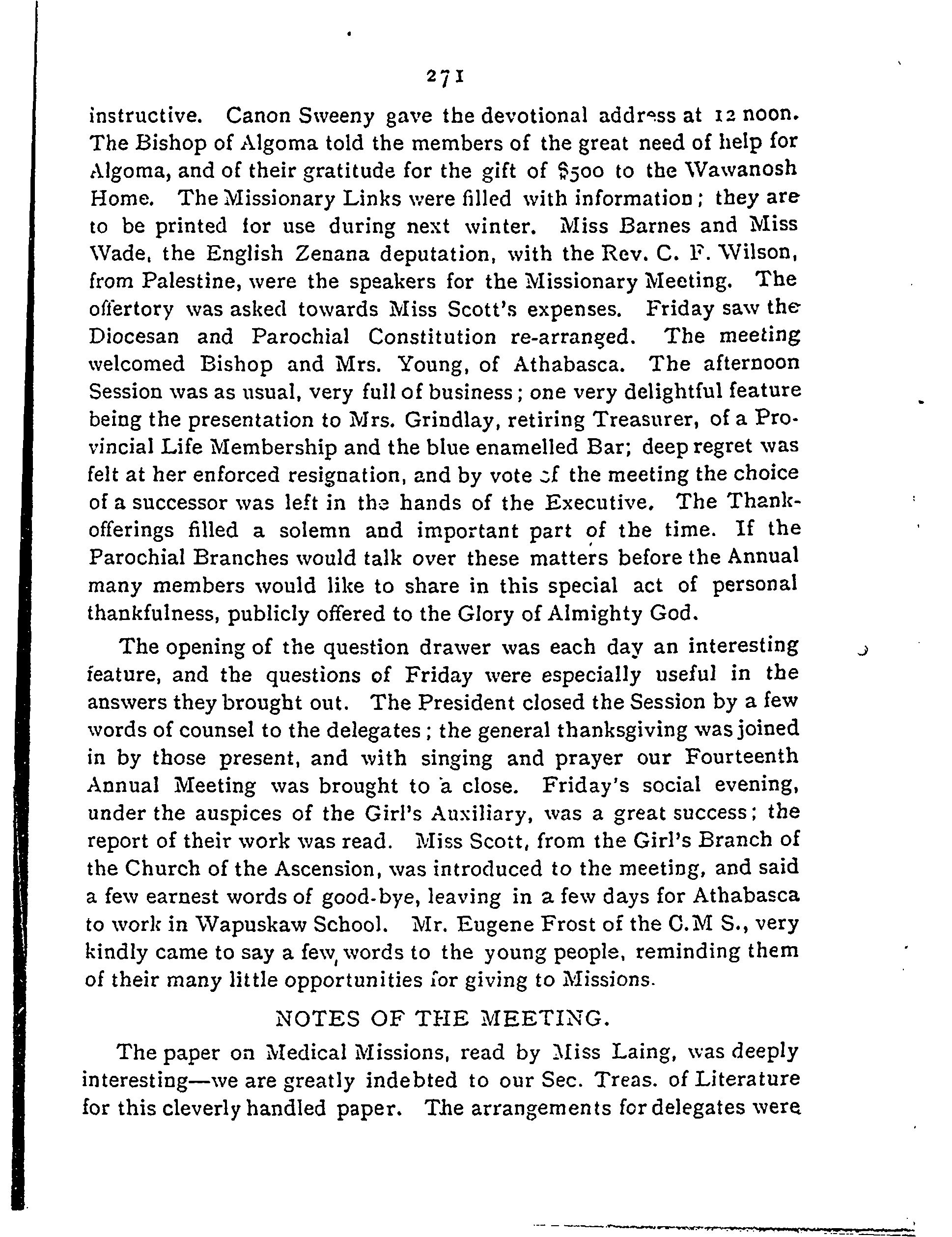 271

instructive. Canon Sweeny gave the devotional address at 12 noon. The Bishop of Algoma told the members of the great need of help for Algoma, and of their gratitude for the gift of $500 to the Wawanosh Home. The Missionary Links were filled with information; they are to be printed for use during next winter. Miss Barnes and Miss Wade, the English Zenana deputation, with the Rev. C. F. Wilson, from Palestine, were the speakers for the Missionary Meeting. The offertory was asked towards Miss Scott's expenses. Friday saw the Diocesan and Parochial Constitution re-arranged. The meeting welcomed Bishop and Mrs. Young, of Athabasca. The afternoon Session was as usual, very full of business; one very delightful feature being the presentation to Mrs. Grindlay, retiring Treasurer, of a Provincial Life Membership and the blue enamelled Bar; deep regret was felt at her enforced resignation, and by vote of the meeting the choice of a successor was left in the hands of the Executive. The Thankofferings filled a solemn and important part of the time. If the Parochial Branches would talk over these matters before the Annual many members would like to share in this special act of personal thankfulness, publicly offered to the Glory of Almighty God.

The opening of the question drawer was each day an interesting feature, and the questions of Friday were especially useful in the answers they brought out. The President closed the Session by a few words of counsel to the delegates; the general thanksgiving was joined in by those present, and with singing and prayer our Fourteenth Annual Meeting was brought to a close. Friday's social evening, under the auspices of the Girl's Auxiliary, was a great success; the report of their work was read. Miss Scott, from the Girl's Branch of the Church of the Ascension, was introduced to the meeting, and said a few earnest words of good-bye, leaving in a few days for Athabasca to work in Wapuskaw School. Mr. Eugene Frost of the C.M S., very kindly came to say a few words to the young people, reminding them of their many little opportunities for giving to Missions.

NOTES OF THE MEETING.

The paper on Medical Missions, read by Miss Laing, was deeply interesting—we are greatly indebted to our Sec. Treas. of Literature for this cleverly handled paper. The arrangements for delegates were